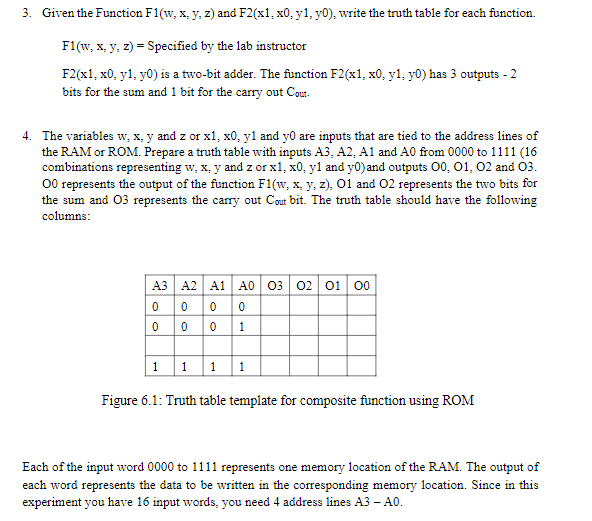 3. Given the Function F1(w, x, y, z) and F2(x1, x0, y1, y0), write the truth table for each function.

F1(w, x, y, z) = Specified by the lab instructor

F2(x1, x0, y1, y0) is a two-bit adder. The function F2(x1, x0, y1, y0) has 3 outputs - 2 bits for the sum and 1 bit for the carry out $C_{out}$.

4. The variables w, x, y and z or x1, x0, y1 and y0 are inputs that are tied to the address lines of the RAM or ROM. Prepare a truth table with inputs A3, A2, A1 and A0 from 0000 to 1111 (16 combinations representing w, x, y and z or x1, x0, y1 and y0)and outputs O0, O1, O2 and O3. O0 represents the output of the function F1(w, x, y, z), O1 and O2 represents the two bits for the sum and O3 represents the carry out $C_{out}$ bit. The truth table should have the following columns:

| A3 | A2 | A1 | A0 | O3 | O2 | O1 | O0 |
|---|---|---|---|---|---|---|---|
| 0 | 0 | 0 | 0 | | | | |
| 0 | 0 | 0 | 1 | | | | |
| | | | | | | | |
| 1 | 1 | 1 | 1 | | | | |

Figure 6.1: Truth table template for composite function using ROM

Each of the input word 0000 to 1111 represents one memory location of the RAM. The output of each word represents the data to be written in the corresponding memory location. Since in this experiment you have 16 input words, you need 4 address lines A3 – A0.